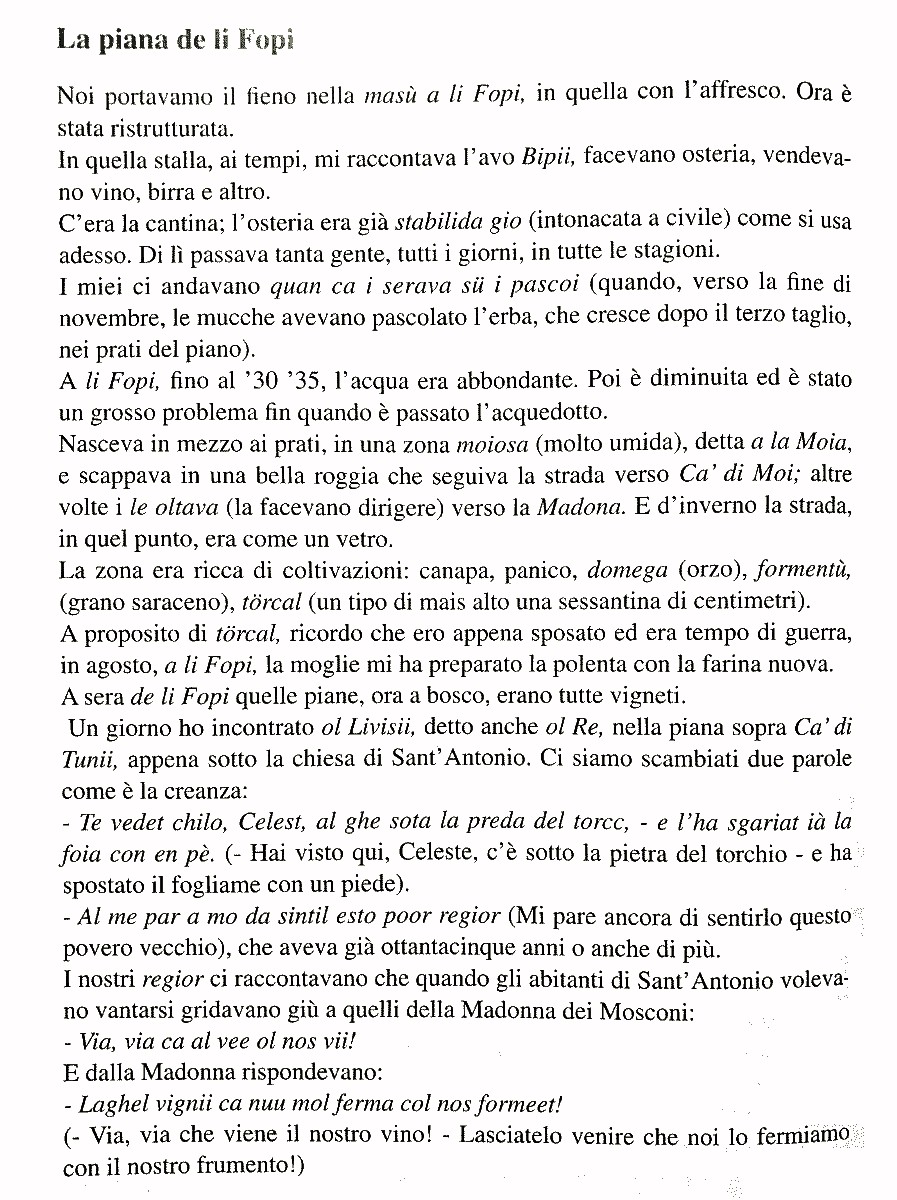 La piana de li Fopi

Noi portavamo il fieno nella masù a li Fopi, in quella con l'affresco. Ora è stata ristrutturata.
In quella stalla, ai tempi, mi raccontava l'avo Bipii, facevano osteria, vendevano vino, birra e altro.
C'era la cantina; l'osteria era già stabilida gio (intonacata a civile) come si usa adesso. Di lì passava tanta gente, tutti i giorni, in tutte le stagioni.
I miei ci andavano quan ca i serava sü i pascoi (quando, verso la fine di novembre, le mucche avevano pascolato l'erba, che cresce dopo il terzo taglio, nei prati del piano).
A li Fopi, fino al '30 '35, l'acqua era abbondante. Poi è diminuita ed è stato un grosso problema fin quando è passato l'acquedotto.
Nasceva in mezzo ai prati, in una zona moiosa (molto umida), detta a la Moia, e scappava in una bella roggia che seguiva la strada verso Ca' di Moi; altre volte i le oltava (la facevano dirigere) verso la Madona. E d'inverno la strada, in quel punto, era come un vetro.
La zona era ricca di coltivazioni: canapa, panico, domega (orzo), formentù, (grano saraceno), törcal (un tipo di mais alto una sessantina di centimetri).
A proposito di törcal, ricordo che ero appena sposato ed era tempo di guerra, in agosto, a li Fopi, la moglie mi ha preparato la polenta con la farina nuova.
A sera de li Fopi quelle piane, ora a bosco, erano tutte vigneti.
Un giorno ho incontrato ol Livisii, detto anche ol Re, nella piana sopra Ca' di Tunii, appena sotto la chiesa di Sant'Antonio. Ci siamo scambiati due parole come è la creanza:
- Te vedet chilo, Celest, al ghe sota la preda del torcc, - e l'ha sgariat ià la foia con en pè. (- Hai visto qui, Celeste, c'è sotto la pietra del torchio - e ha spostato il fogliame con un piede).
- Al me par a mo da sintil esto poor regior (Mi pare ancora di sentirlo questo povero vecchio), che aveva già ottantacinque anni o anche di più.
I nostri regior ci raccontavano che quando gli abitanti di Sant'Antonio volevano vantarsi gridavano giù a quelli della Madonna dei Mosconi:
- Via, via ca al vee ol nos vii!
E dalla Madonna rispondevano:
- Laghel vignii ca nuu mol ferma col nos formeet!
(- Via, via che viene il nostro vino! - Lasciatelo venire che noi lo fermiamo con il nostro frumento!)